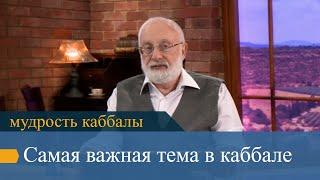 мудрость каббалы

Самая важная тема в каббале